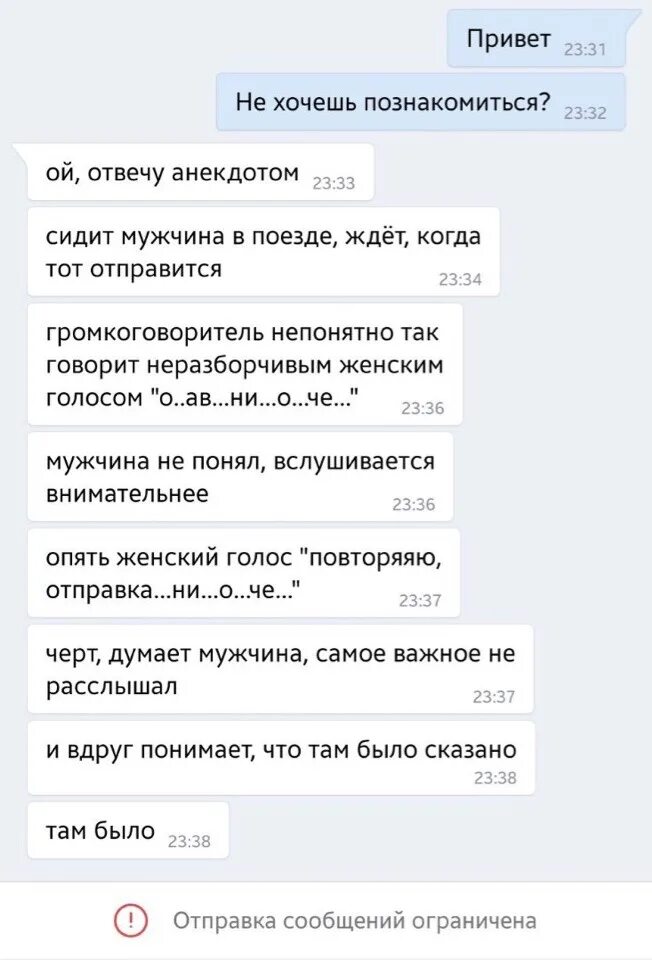 Привет 23:31

Не хочешь познакомиться? 23:32

ой, отвечу анекдотом 23:33

сидит мужчина в поезде, ждёт, когда тот отправится 23:34

громкоговоритель непонятно так говорит неразборчивым женским голосом "о..ав...ни...о...че..." 23:36

мужчина не понял, вслушивается внимательнее 23:36

опять женский голос "повторяяю, отправка...ни...о...че..." 23:37

черт, думает мужчина, самое важное не расслышал 23:37

и вдруг понимает, что там было сказано 23:38

там было 23:38

Отправка сообщений ограничена